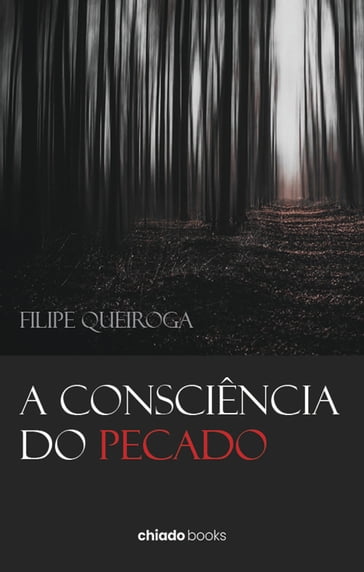 FILIPE QUEIROGA

A CONSCIÊNCIA DO PECADO

chiado books